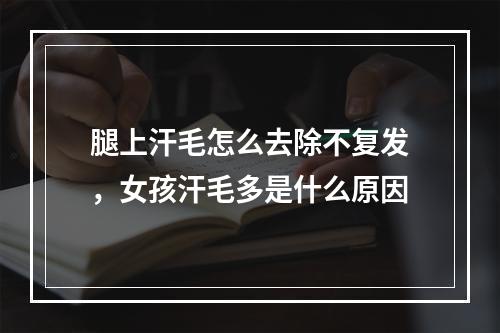 腿上汗毛怎么去除不复发，女孩汗毛多是什么原因